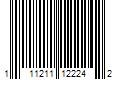 1 11211 12224 2